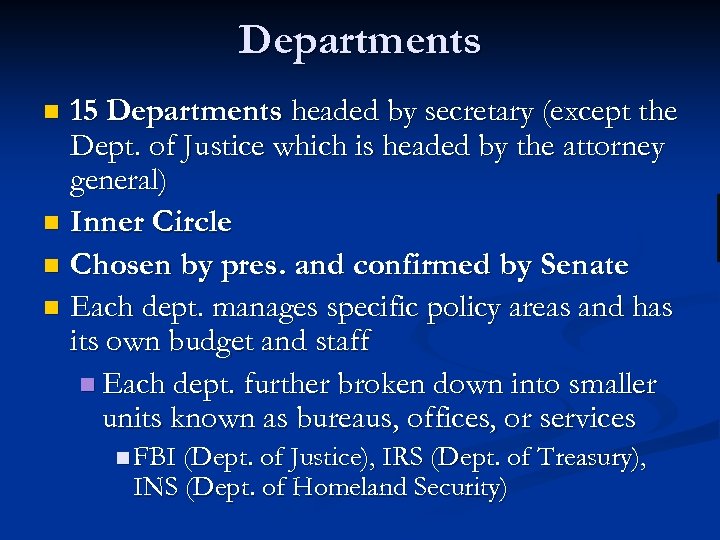 Departments

15 Departments headed by secretary (except the Dept. of Justice which is headed by the attorney general)

Inner Circle

Chosen by pres. and confirmed by Senate

Each dept. manages specific policy areas and has its own budget and staff

Each dept. further broken down into smaller units known as bureaus, offices, or services

FBI (Dept. of Justice), IRS (Dept. of Treasury), INS (Dept. of Homeland Security)